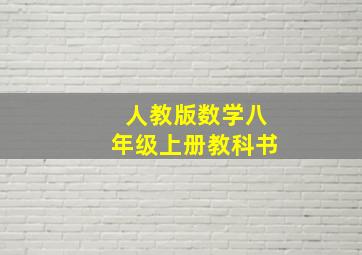 人教版数学八年级上册教科书